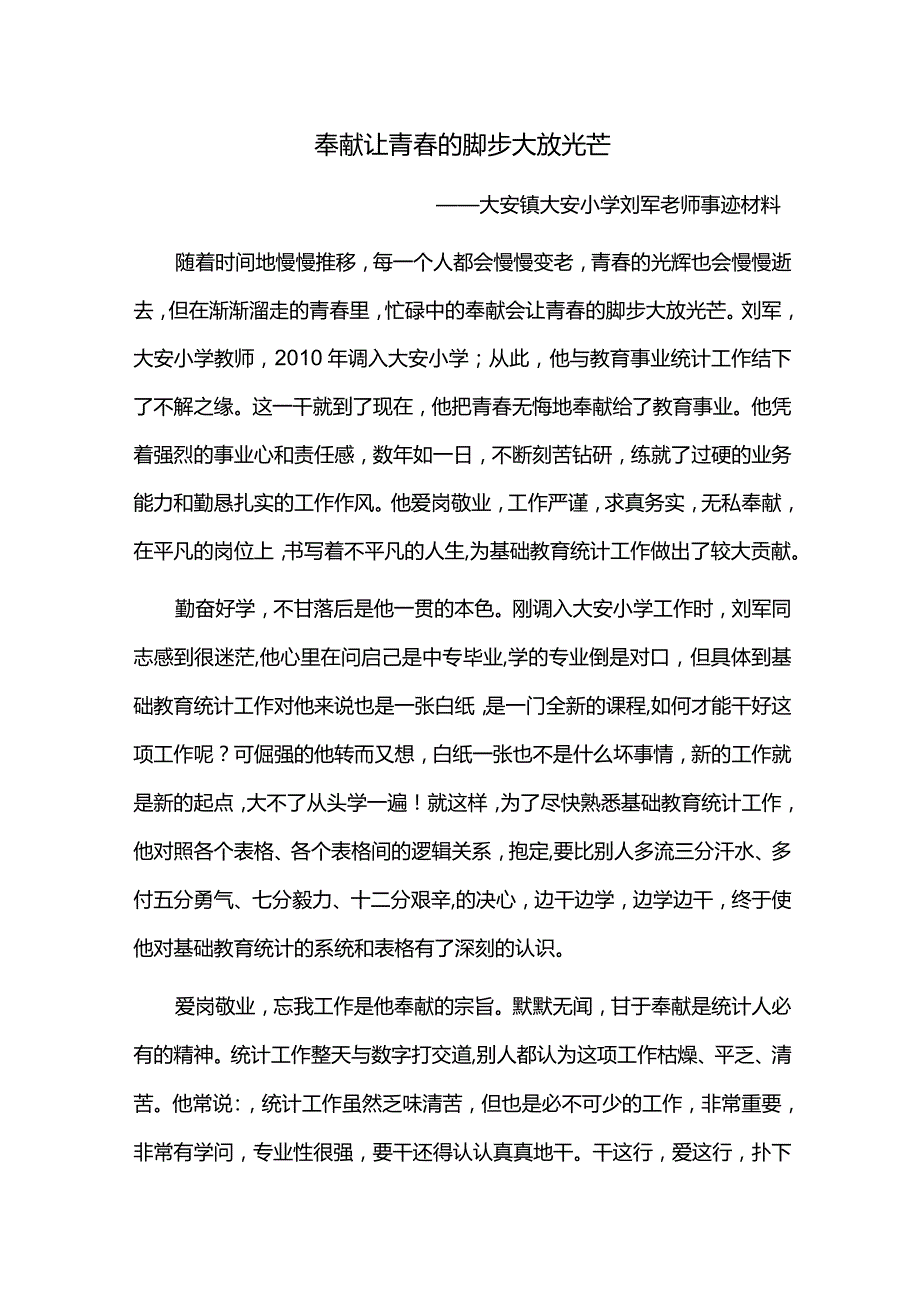 奉献让青春的脚步大放光芒

——大安镇大安小学刘军老师事迹材料

随着时间地慢慢推移，每一个人都会慢慢变老，青春的光辉也会慢慢逝去，但在渐渐溜走的青春里，忙碌中的奉献会让青春的脚步大放光芒。刘军，大安小学教师，2010年调入大安小学；从此，他与教育事业统计工作结下了不解之缘。这一干就到了现在，他把青春无悔地奉献给了教育事业。他凭着强烈的事业心和责任感，数年如一日，不断刻苦钻研，练就了过硬的业务能力和勤恳扎实的工作作风。他爱岗敬业，工作严谨，求真务实，无私奉献，在平凡的岗位上，书写着不平凡的人生,为基础教育统计工作做出了较大贡献。

勤奋好学，不甘落后是他一贯的本色。刚调入大安小学工作时，刘军同志感到很迷茫,他心里在问启己是中专毕业,学的专业倒是对口，但具体到基础教育统计工作对他来说也是一张白纸，是一门全新的课程,如何才能干好这项工作呢？可倔强的他转而又想，白纸一张也不是什么坏事情，新的工作就是新的起点，大不了从头学一遍！就这样，为了尽快熟悉基础教育统计工作，他对照各个表格、各个表格间的逻辑关系，抱定,要比别人多流三分汗水、多付五分勇气、七分毅力、十二分艰辛,的决心，边干边学，边学边干，终于使他对基础教育统计的系统和表格有了深刻的认识。

爱岗敬业，忘我工作是他奉献的宗旨。默默无闻，甘于奉献是统计人必有的精神。统计工作整天与数字打交道,别人都认为这项工作枯燥、平乏、清苦。他常说：，统计工作虽然乏味清苦，但也是必不可少的工作，非常重要，非常有学问，专业性很强，要干还得认认真真地干。干这行，爱这行，扑下